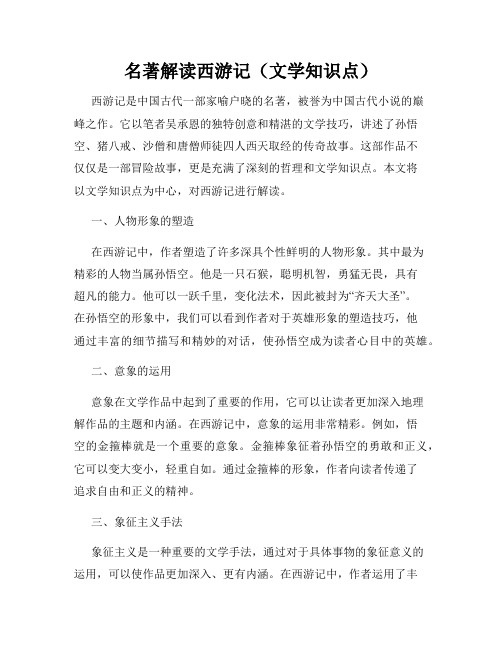 名著解读西游记（文学知识点）

西游记是中国古代一部家喻户晓的名著，被誉为中国古代小说的巅峰之作。它以笔者吴承恩的独特创意和精湛的文学技巧，讲述了孙悟空、猪八戒、沙僧和唐僧师徒四人西天取经的传奇故事。这部作品不仅仅是一部冒险故事，更是充满了深刻的哲理和文学知识点。本文将以文学知识点为中心，对西游记进行解读。

一、人物形象的塑造

在西游记中，作者塑造了许多深具个性鲜明的人物形象。其中最为精彩的人物当属孙悟空。他是一只石猴，聪明机智，勇猛无畏，具有超凡的能力。他可以一跃千里，变化法术，因此被封为“齐天大圣”。在孙悟空的形象中，我们可以看到作者对于英雄形象的塑造技巧，他通过丰富的细节描写和精妙的对话，使孙悟空成为读者心目中的英雄。

二、意象的运用

意象在文学作品中起到了重要的作用，它可以让读者更加深入地理解作品的主题和内涵。在西游记中，意象的运用非常精彩。例如，悟空的金箍棒就是一个重要的意象。金箍棒象征着孙悟空的勇敢和正义，它可以变大变小，轻重自如。通过金箍棒的形象，作者向读者传递了追求自由和正义的精神。

三、象征主义手法

象征主义是一种重要的文学手法，通过对于具体事物的象征意义的运用，可以使作品更加深入、更有内涵。在西游记中，作者运用了丰